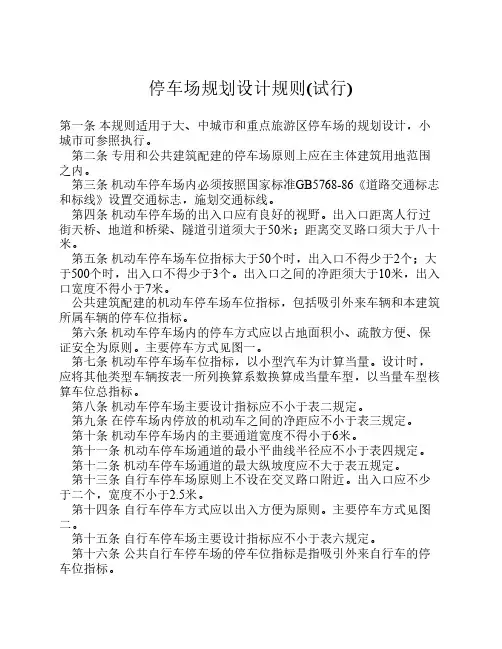 停车场规划设计规则(试行)

第一条 本规则适用于大、中城市和重点旅游区停车场的规划设计，小城市可参照执行。

第二条 专用和公共建筑配建的停车场原则上应在主体建筑用地范围之内。

第三条 机动车停车场内必须按照国家标准GB5768-86《道路交通标志和标线》设置交通标志，施划交通标线。

第四条 机动车停车场的出入口应有良好的视野。出入口距离人行过街天桥、地道和桥梁、隧道引道须大于50米；距离交叉路口须大于八十米。

第五条 机动车停车场车位指标大于50个时，出入口不得少于2个；大于500个时，出入口不得少于3个。出入口之间的净距须大于10米，出入口宽度不得小于7米。

公共建筑配建的机动车停车场车位指标，包括吸引外来车辆和本建筑所属车辆的停车位指标。

第六条 机动车停车场内的停车方式应以占地面积小、疏散方便、保证安全为原则。主要停车方式见图一。

第七条 机动车停车场车位指标，以小型汽车为计算当量。设计时，应将其他类型车辆按表一所列换算系数换算成当量车型，以当量车型核算车位总指标。

第八条 机动车停车场主要设计指标应不小于表二规定。

第九条 在停车场内停放的机动车之间的净距应不小于表三规定。

第十条 机动车停车场内的主要通道宽度不得小于6米。

第十一条 机动车停车场通道的最小平曲线半径应不小于表四规定。

第十二条 机动车停车场通道的最大纵坡度应不大于表五规定。

第十三条 自行车停车场原则上不设在交叉路口附近。出入口应不少于二个，宽度不小于2.5米。

第十四条 自行车停车方式应以出入方便为原则。主要停车方式见图二。

第十五条 自行车停车场主要设计指标应不小于表六规定。

第十六条 公共自行车停车场的停车位指标是指吸引外来自行车的停车位指标。